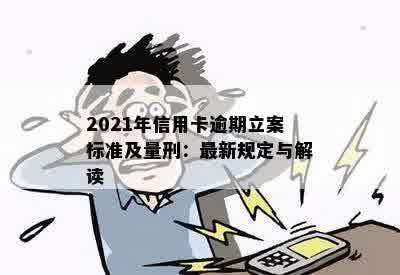 2021年信用卡逾期立案标准及量刑：最新规定与解读